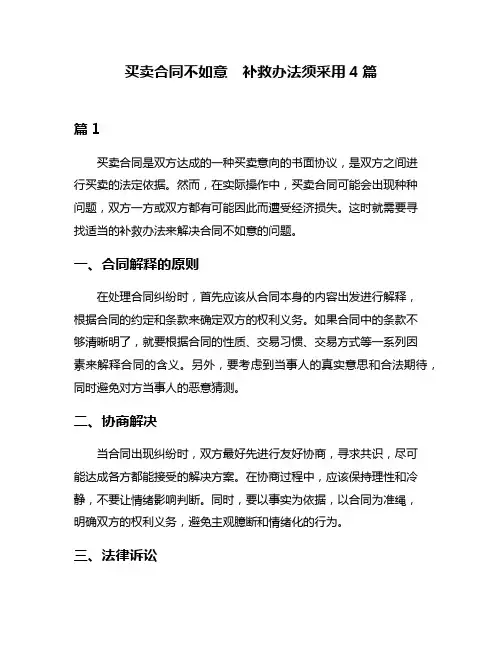 买卖合同不如意　补救办法须采用 4 篇

篇 1

买卖合同是双方达成的一种买卖意向的书面协议，是双方之间进行买卖的法定依据。然而，在实际操作中，买卖合同可能会出现种种问题，双方一方或双方都有可能因此而遭受经济损失。这时就需要寻找适当的补救办法来解决合同不如意的问题。

一、合同解释的原则

在处理合同纠纷时，首先应该从合同本身的内容出发进行解释，根据合同的约定和条款来确定双方的权利义务。如果合同中的条款不够清晰明了，就要根据合同的性质、交易习惯、交易方式等一系列因素来解释合同的含义。另外，要考虑到当事人的真实意思和合法期待，同时避免对方当事人的恶意猜测。

二、协商解决

当合同出现纠纷时，双方最好先进行友好协商，寻求共识，尽可能达成各方都能接受的解决方案。在协商过程中，应该保持理性和冷静，不要让情绪影响判断。同时，要以事实为依据，以合同为准绳，明确双方的权利义务，避免主观臆断和情绪化的行为。

三、法律诉讼